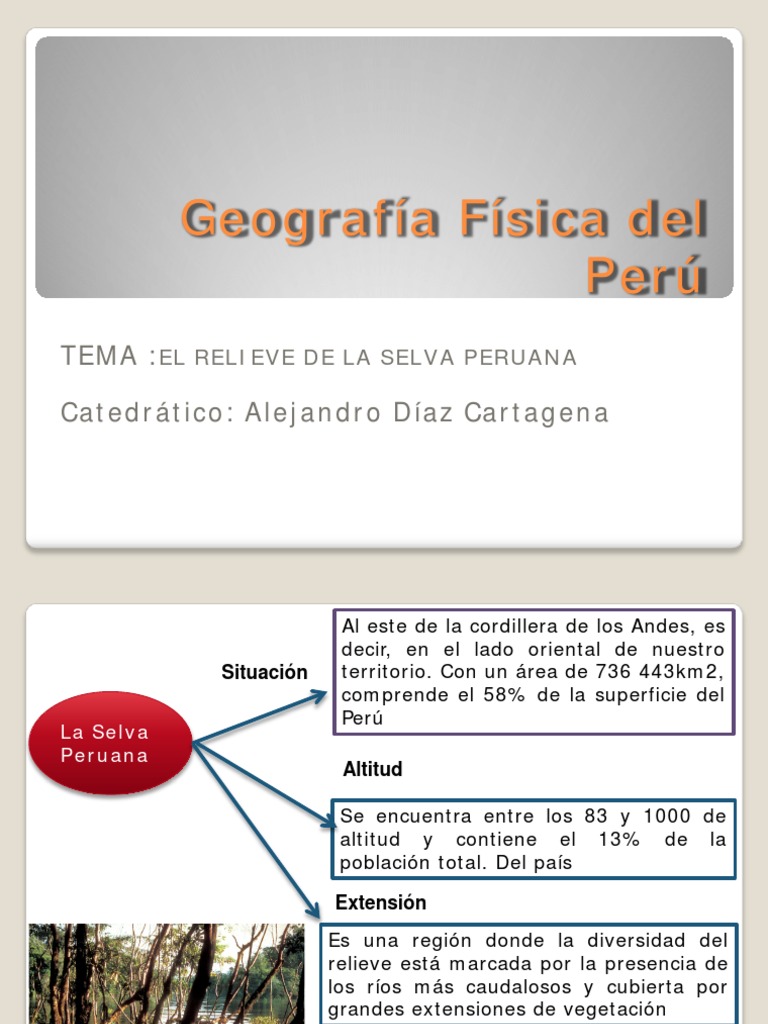 Geografía Física del Perú

TEMA :EL RELIEVE DE LA SELVA PERUANA

Catedrático: Alejandro Díaz Cartagena

La Selva Peruana

Situación

Al este de la cordillera de los Andes, es decir, en el lado oriental de nuestro territorio. Con un área de 736 443km2, comprende el 58% de la superficie del Perú

Altitud

Se encuentra entre los 83 y 1000 de altitud y contiene el 13% de la población total. Del país

Extensión

Es una región donde la diversidad del relieve está marcada por la presencia de los ríos más caudalosos y cubierta por grandes extensiones de vegetación